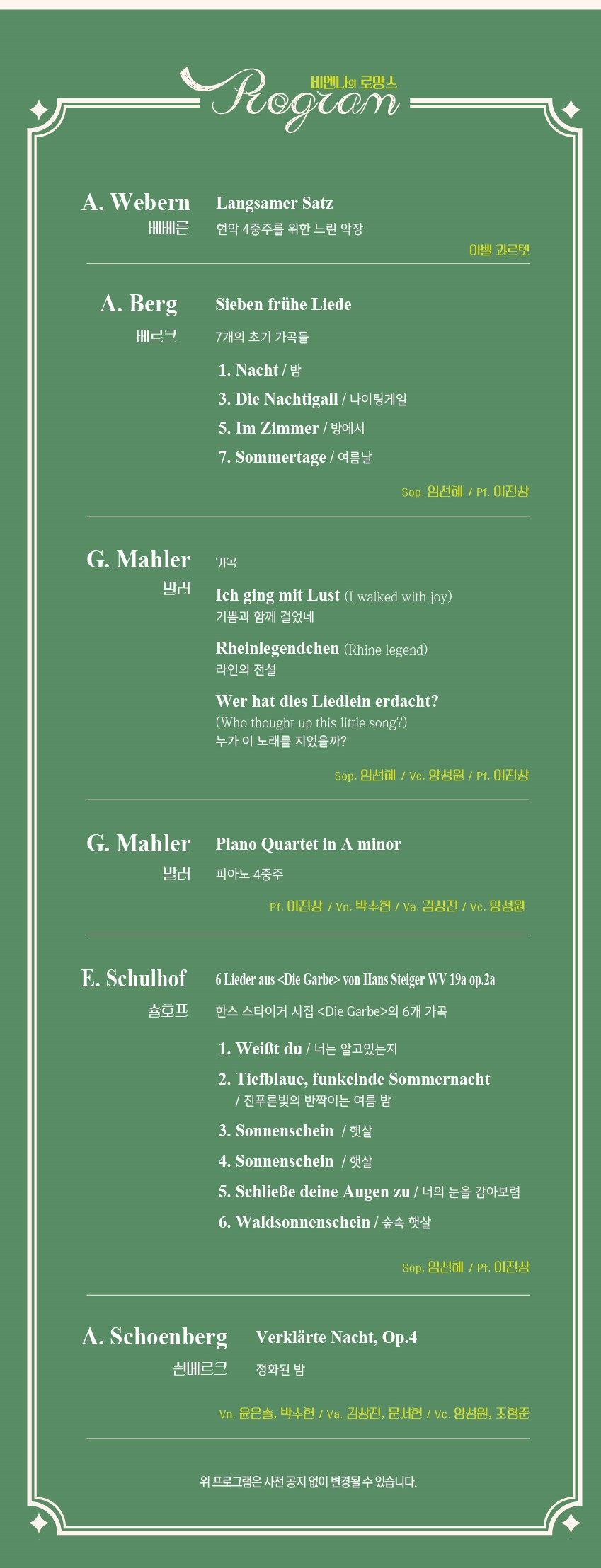 비엔나의 로망스
Program

A. Webern
베베른
Langsamer Satz
현악 4중주를 위한 느린 악장
아벨 콰르텟

A. Berg
베르크
Sieben frühe Liede
7개의 초기 가곡들
1. Nacht / 밤
3. Die Nachtigall / 나이팅게일
5. Im Zimmer / 방에서
7. Sommertage / 여름날
Sop. 임선혜 / Pf. 이진상

G. Mahler
말러
가곡
Ich ging mit Lust (I walked with joy)
기쁨과 함께 걸었네
Rheinlegendchen (Rhine legend)
라인의 전설
Wer hat dies Liedlein erdacht?
(Who thought up this little song?)
누가 이 노래를 지었을까?
Sop. 임선혜 / Vc. 양성원 / Pf. 이진상

G. Mahler
말러
Piano Quartet in A minor
피아노 4중주
Pf. 이진상 / Vn. 박수현 / Va. 김상진 / Vc. 양성원

E. Schulhof
슐호프
6 Lieder aus <Die Garbe> von Hans Steiger WV 19a op.2a
한스 스타이거 시집 <Die Garbe>의 6개 가곡
1. Weißt du / 너는 알고있는지
2. Tiefblaue, funkelnde Sommernacht / 진푸른빛의 반짝이는 여름 밤
3. Sonnenschein / 햇살
4. Sonnenschein / 햇살
5. Schließe deine Augen zu / 너의 눈을 감아보렴
6. Waldsonnenschein / 숲속 햇살
Sop. 임선혜 / Pf. 이진상

A. Schoenberg
쇤베르크
Verklärte Nacht, Op.4
정화된 밤
Vn. 윤은솔, 박수현 / Va. 김상진, 문서현 / Vc. 양성원, 조형준

위 프로그램은 사전 공지 없이 변경될 수 있습니다.